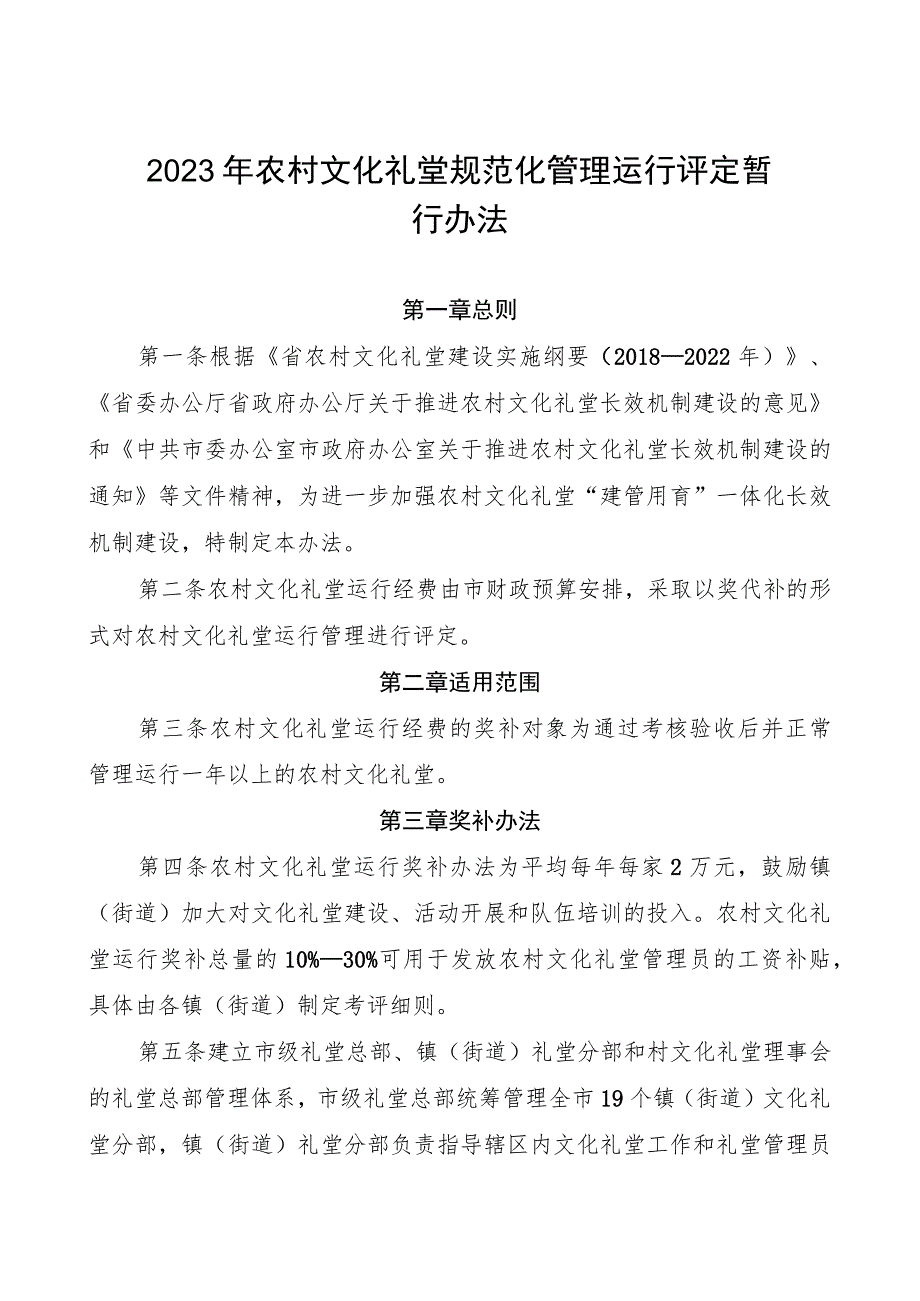 2023年农村文化礼堂规范化管理运行评定暂行办法

第一章总则

第一条根据《省农村文化礼堂建设实施纲要（2018—2022年）》、《省委办公厅省政府办公厅关于推进农村文化礼堂长效机制建设的意见》和《中共市委办公室市政府办公室关于推进农村文化礼堂长效机制建设的通知》等文件精神，为进一步加强农村文化礼堂“建管用育”一体化长效机制建设，特制定本办法。

第二条农村文化礼堂运行经费由市财政预算安排，采取以奖代补的形式对农村文化礼堂运行管理进行评定。

第二章适用范围

第三条农村文化礼堂运行经费的奖补对象为通过考核验收后并正常管理运行一年以上的农村文化礼堂。

第三章奖补办法

第四条农村文化礼堂运行奖补办法为平均每年每家2万元，鼓励镇（街道）加大对文化礼堂建设、活动开展和队伍培训的投入。农村文化礼堂运行奖补总量的10%—30%可用于发放农村文化礼堂管理员的工资补贴，具体由各镇（街道）制定考评细则。

第五条建立市级礼堂总部、镇（街道）礼堂分部和村文化礼堂理事会的礼堂总部管理体系，市级礼堂总部统筹管理全市19个镇（街道）文化礼堂分部，镇（街道）礼堂分部负责指导辖区内文化礼堂工作和礼堂管理员